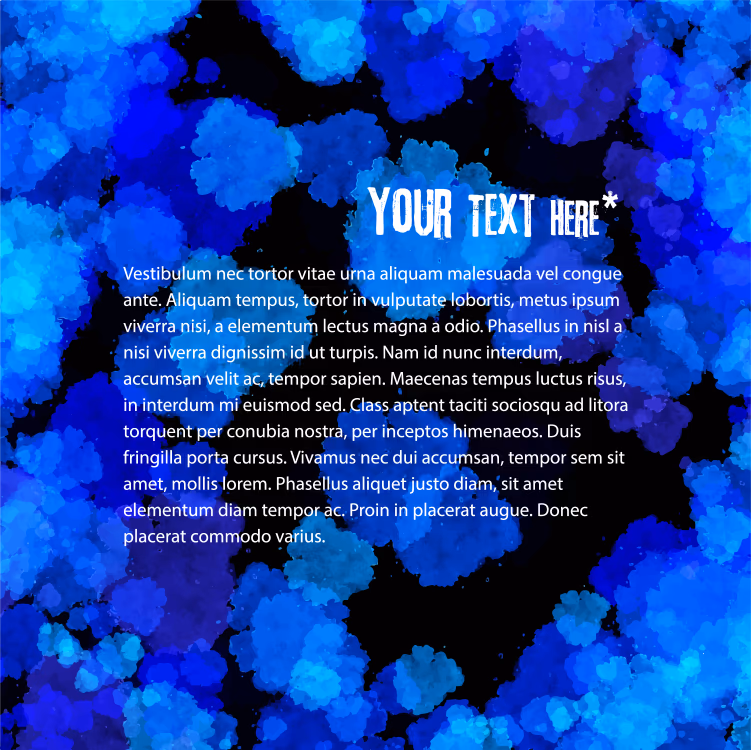 YOUR TEXT HERE*

Vestibulum nec tortor vitae urna aliquam malesuada vel congue ante. Aliquam tempus, tortor in vulputate lobortis, metus ipsum viverra nisi, a elementum lectus magna a odio. Phasellus in nisl a nisi viverra dignissim id ut turpis. Nam id nunc interdum, accumsan velit ac, tempor sapien. Maecenas tempus luctus risus, in interdum mi euismod sed. Class aptent taciti sociosqu ad litora torquent per conubia nostra, per inceptos himenaeos. Duis fringilla porta cursus. Vivamus nec dui accumsan, tempor sem sit amet, mollis lorem. Phasellus aliquet justo diam, sit amet elementum diam tempor ac. Proin in placerat augue. Donec placerat commodo varius.